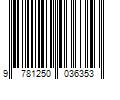 9 781250 036353